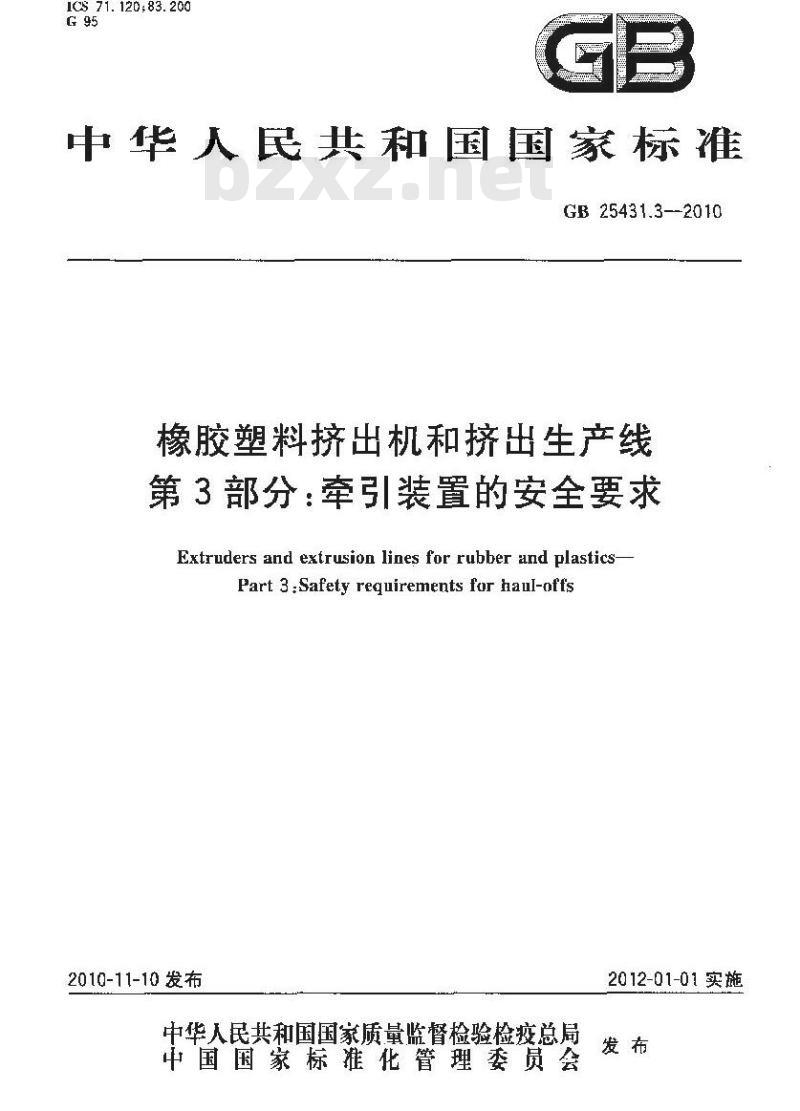 ICS 71.120;83.200
G 95

GB

中华人民共和国国家标准

bzxz.net

GB 25431.3—2010

橡胶塑料挤出机和挤出生产线
第3部分:牵引装置的安全要求

Extruders and extrusion lines for rubber and plastics—
Part 3:Safety requirements for haul-offs

2010-11-10 发布

2012-01-01 实施

中华人民共和国国家质量监督检验检疫总局
中国国家标准化管理委员会
发布